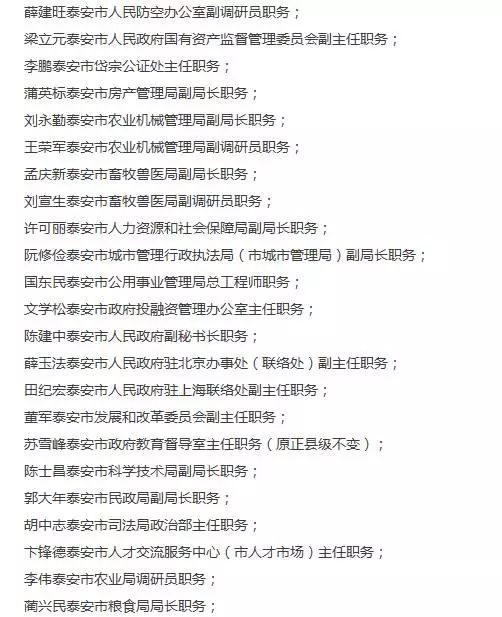 薛建旺泰安市人民防空办公室副调研员职务；

梁立元泰安市人民政府国有资产监督管理委员会副主任职务；

李鹏泰安市岱宗公证处主任职务；

蒲英标泰安市房产管理局副局长职务；

刘永勤泰安市农业机械管理局副局长职务；

王荣军泰安市农业机械管理局副调研员职务；

孟庆新泰安市畜牧兽医局副局长职务；

刘宣生泰安市畜牧兽医局副调研员职务；

许可丽泰安市人力资源和社会保障局副局长职务；

阮修俭泰安市城市管理行政执法局（市城市管理局）副局长职务；

国东民泰安市公用事业管理局总工程师职务；

文学松泰安市政府投融资管理办公室主任职务；

陈建中泰安市人民政府副秘书长职务；

薛玉法泰安市人民政府驻北京办事处（联络处）副主任职务；

田纪宏泰安市人民政府驻上海联络处副主任职务；

董军泰安市发展和改革委员会副主任职务；

苏雪峰泰安市政府教育督导室主任职务（原正县级不变）；

陈士昌泰安市科学技术局副局长职务；

郭大年泰安市民政局副局长职务；

胡中志泰安市司法局政治部主任职务；

卞锋德泰安市人才交流服务中心（市人才市场）主任职务；

李伟泰安市农业局调研员职务；

蔺兴民泰安市粮食局局长职务；